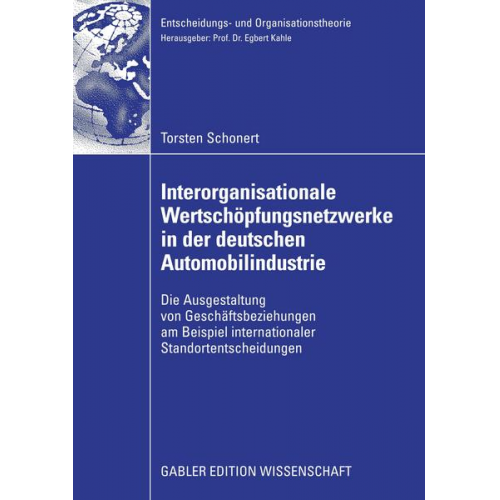 Entscheidungs- und Organisationstheorie
Herausgeber: Prof. Dr. Egbert Kahle

Torsten Schonert

Interorganisationale Wertschöpfungsnetzwerke in der deutschen Automobilindustrie

Die Ausgestaltung von Geschäftsbeziehungen am Beispiel internationaler Standortentscheidungen

GABLER EDITION WISSENSCHAFT